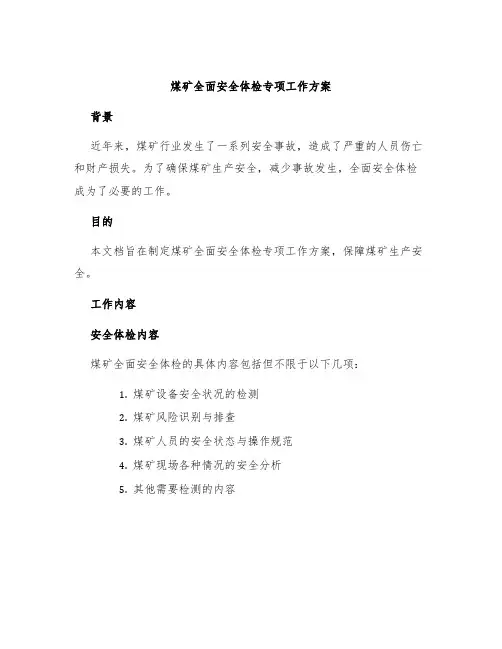 煤矿全面安全体检专项工作方案

背景

近年来，煤矿行业发生了一系列安全事故，造成了严重的人员伤亡和财产损失。为了确保煤矿生产安全，减少事故发生，全面安全体检成为了必要的工作。

目的

本文档旨在制定煤矿全面安全体检专项工作方案，保障煤矿生产安全。

工作内容

安全体检内容

煤矿全面安全体检的具体内容包括但不限于以下几项：

1. 煤矿设备安全状况的检测
2. 煤矿风险识别与排查
3. 煤矿人员的安全状态与操作规范
4. 煤矿现场各种情况的安全分析
5. 其他需要检测的内容